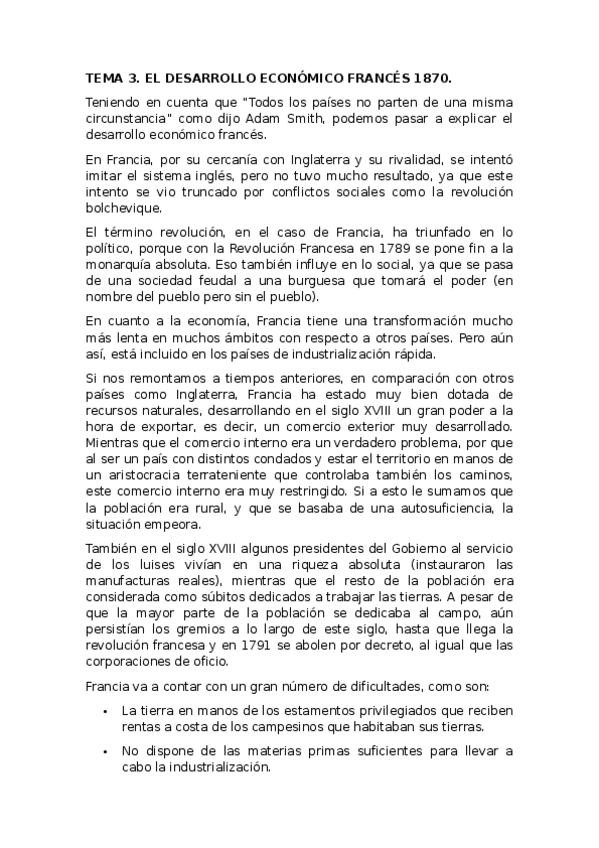 TEMA 3. EL DESARROLLO ECONÓMICO FRANCÉS 1870.

Teniendo en cuenta que "Todos los países no parten de una misma circunstancia" como dijo Adam Smith, podemos pasar a explicar el desarrollo económico francés.

En Francia, por su cercanía con Inglaterra y su rivalidad, se intentó imitar el sistema inglés, pero no tuvo mucho resultado, ya que este intento se vio truncado por conflictos sociales como la revolución bolchevique.

El término revolución, en el caso de Francia, ha triunfado en lo político, porque con la Revolución Francesa en 1789 se pone fin a la monarquía absoluta. Eso también influye en lo social, ya que se pasa de una sociedad feudal a una burguesa que tomará el poder (en nombre del pueblo pero sin el pueblo).

En cuanto a la economía, Francia tiene una transformación mucho más lenta en muchos ámbitos con respecto a otros países. Pero aún así, está incluido en los países de industrialización rápida.

Si nos remontamos a tiempos anteriores, en comparación con otros países como Inglaterra, Francia ha estado muy bien dotada de recursos naturales, desarrollando en el siglo XVIII un gran poder a la hora de exportar, es decir, un comercio exterior muy desarrollado. Mientras que el comercio interno era un verdadero problema, por que al ser un país con distintos condados y estar el territorio en manos de un aristocracia terrateniente que controlaba también los caminos, este comercio interno era muy restringido. Si a esto le sumamos que la población era rural, y que se basaba de una autosuficiencia, la situación empeora.

También en el siglo XVIII algunos presidentes del Gobierno al servicio de los luises vivían en una riqueza absoluta (instauraron las manufacturas reales), mientras que el resto de la población era considerada como súbitos dedicados a trabajar las tierras. A pesar de que la mayor parte de la población se dedicaba al campo, aún persistían los gremios a lo largo de este siglo, hasta que llega la revolución francesa y en 1791 se abolen por decreto, al igual que las corporaciones de oficio.

Francia va a contar con un gran número de dificultades, como son:

• La tierra en manos de los estamentos privilegiados que reciben rentas a costa de los campesinos que habitaban sus tierras.

• No dispone de las materias primas suficientes para llevar a cabo la industrialización.